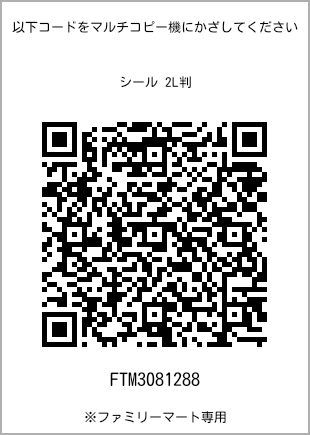 以下コードをマルチコピー機にかざしてください

シール 2L判

FTM3081288

※ファミリーマート専用